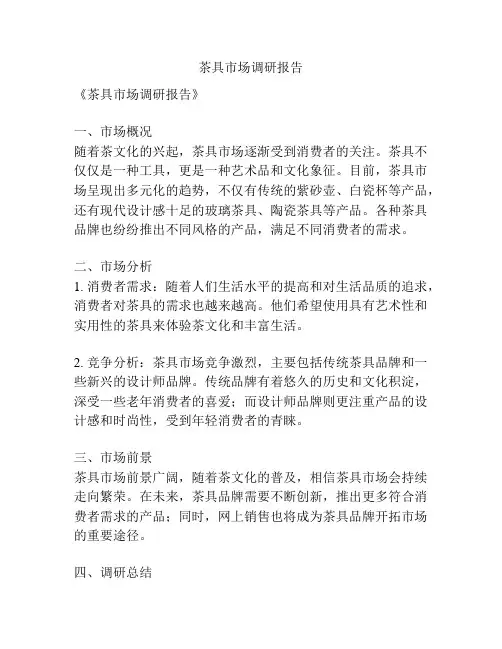 茶具市场调研报告

《茶具市场调研报告》

一、市场概况
随着茶文化的兴起，茶具市场逐渐受到消费者的关注。茶具不仅仅是一种工具，更是一种艺术品和文化象征。目前，茶具市场呈现出多元化的趋势，不仅有传统的紫砂壶、白瓷杯等产品，还有现代设计感十足的玻璃茶具、陶瓷茶具等产品。各种茶具品牌也纷纷推出不同风格的产品，满足不同消费者的需求。

二、市场分析
1. 消费者需求：随着人们生活水平的提高和对生活品质的追求，消费者对茶具的需求也越来越高。他们希望使用具有艺术性和实用性的茶具来体验茶文化和丰富生活。

2. 竞争分析：茶具市场竞争激烈，主要包括传统茶具品牌和一些新兴的设计师品牌。传统品牌有着悠久的历史和文化积淀，深受一些老年消费者的喜爱；而设计师品牌则更注重产品的设计感和时尚性，受到年轻消费者的青睐。

三、市场前景
茶具市场前景广阔，随着茶文化的普及，相信茶具市场会持续走向繁荣。在未来，茶具品牌需要不断创新，推出更多符合消费者需求的产品；同时，网上销售也将成为茶具品牌开拓市场的重要途径。

四、调研总结